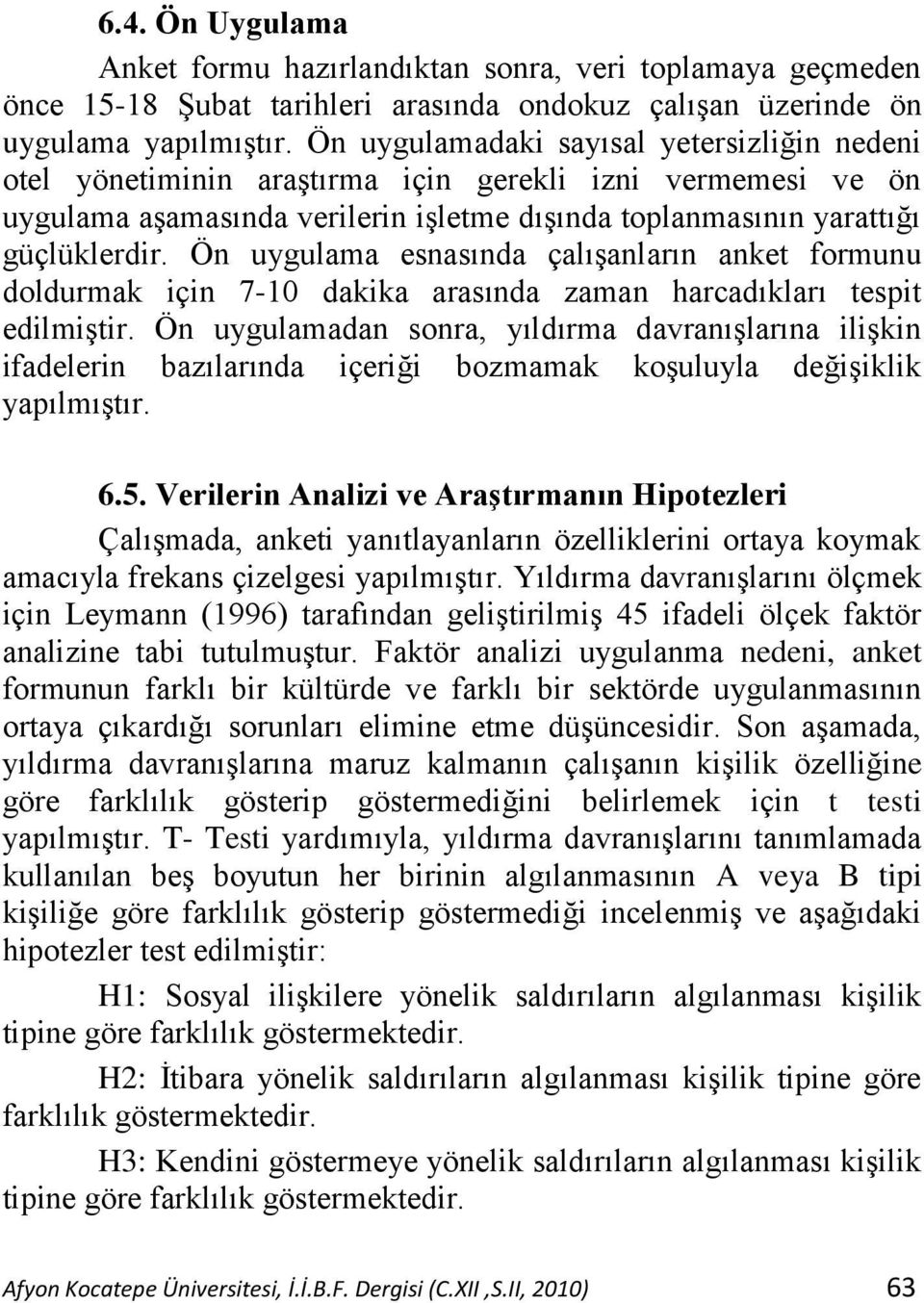 6.4. Ön Uygulama

Anket formu hazırlandıktan sonra, veri toplamaya geçmeden önce 15-18 Şubat tarihleri arasında ondokuz çalışan üzerinde ön uygulama yapılmıştır. Ön uygulamadaki sayısal yetersizliğin nedeni otel yönetiminin araştırma için gerekli izni vermemesi ve ön uygulama aşamasında verilerin işletme dışında toplanmasının yarattığı güçlüklerdir. Ön uygulama esnasında çalışanların anket formunu doldurmak için 7-10 dakika arasında zaman harcadıkları tespit edilmiştir. Ön uygulamadan sonra, yıldırma davranışlarına ilişkin ifadelerin bazılarında içeriği bozmamak koşuluyla değişiklik yapılmıştır.

6.5. Verilerin Analizi ve Araştırmanın Hipotezleri

Çalışmada, anketi yanıtlayanların özelliklerini ortaya koymak amacıyla frekans çizelgesi yapılmıştır. Yıldırma davranışlarını ölçmek için Leymann (1996) tarafından geliştirilmiş 45 ifadeli ölçek faktör analizine tabi tutulmuştur. Faktör analizi uygulanma nedeni, anket formunun farklı bir kültürde ve farklı bir sektörde uygulanmasının ortaya çıkardığı sorunları elimine etme düşüncesidir. Son aşamada, yıldırma davranışlarına maruz kalmanın çalışanın kişilik özelliğine göre farklılık gösterip göstermediğini belirlemek için t testi yapılmıştır. T- Testi yardımıyla, yıldırma davranışlarını tanımlamada kullanılan beş boyutun her birinin algılanmasının A veya B tipi kişiliğe göre farklılık gösterip göstermediği incelenmiş ve aşağıdaki hipotezler test edilmiştir:

H1: Sosyal ilişkilere yönelik saldırıların algılanması kişilik tipine göre farklılık göstermektedir.

H2: İtibara yönelik saldırıların algılanması kişilik tipine göre farklılık göstermektedir.

H3: Kendini göstermeye yönelik saldırıların algılanması kişilik tipine göre farklılık göstermektedir.

Afyon Kocatepe Üniversitesi, İ.İ.B.F. Dergisi (C.XII ,S.II, 2010) 63